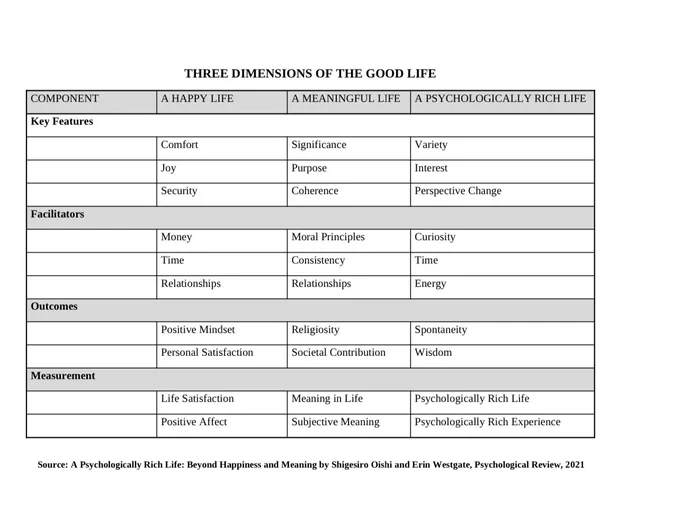 THREE DIMENSIONS OF THE GOOD LIFE

| COMPONENT | A HAPPY LIFE | A MEANINGFUL LIFE | A PSYCHOLOGICALLY RICH LIFE |
|---|---|---|---|
| **Key Features** | | | |
| | Comfort | Significance | Variety |
| | Joy | Purpose | Interest |
| | Security | Coherence | Perspective Change |
| **Facilitators** | | | |
| | Money | Moral Principles | Curiosity |
| | Time | Consistency | Time |
| | Relationships | Relationships | Energy |
| **Outcomes** | | | |
| | Positive Mindset | Religiosity | Spontaneity |
| | Personal Satisfaction | Societal Contribution | Wisdom |
| **Measurement** | | | |
| | Life Satisfaction | Meaning in Life | Psychologically Rich Life |
| | Positive Affect | Subjective Meaning | Psychologically Rich Experience |

Source: A Psychologically Rich Life: Beyond Happiness and Meaning by Shigesiro Oishi and Erin Westgate, Psychological Review, 2021